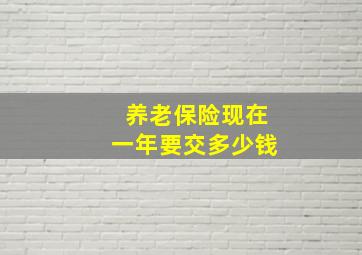 养老保险现在
一年要交多少钱